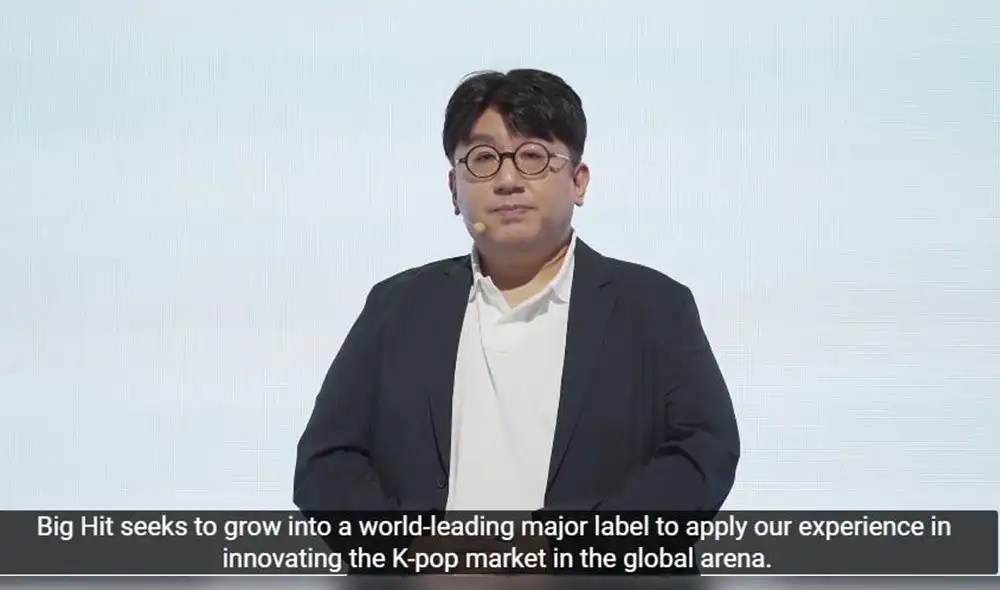 Big Hit seeks to grow into a world-leading major label to apply our experience in innovating the K-pop market in the global arena.